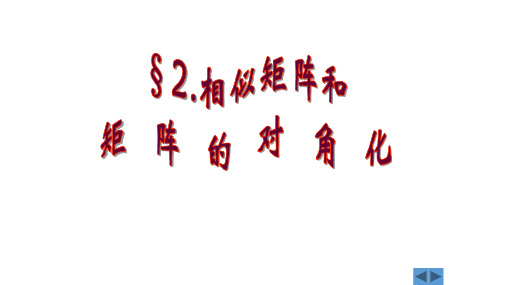 §2.相似矩阵和
矩阵的对角化